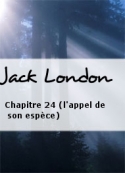 Jack London

Chapitre 24 (l'appel de son espèce)